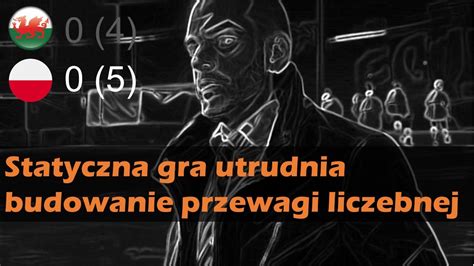 0 (4)
0 (5)

Statyczna gra utrudnia budowanie przewagi liczebnej